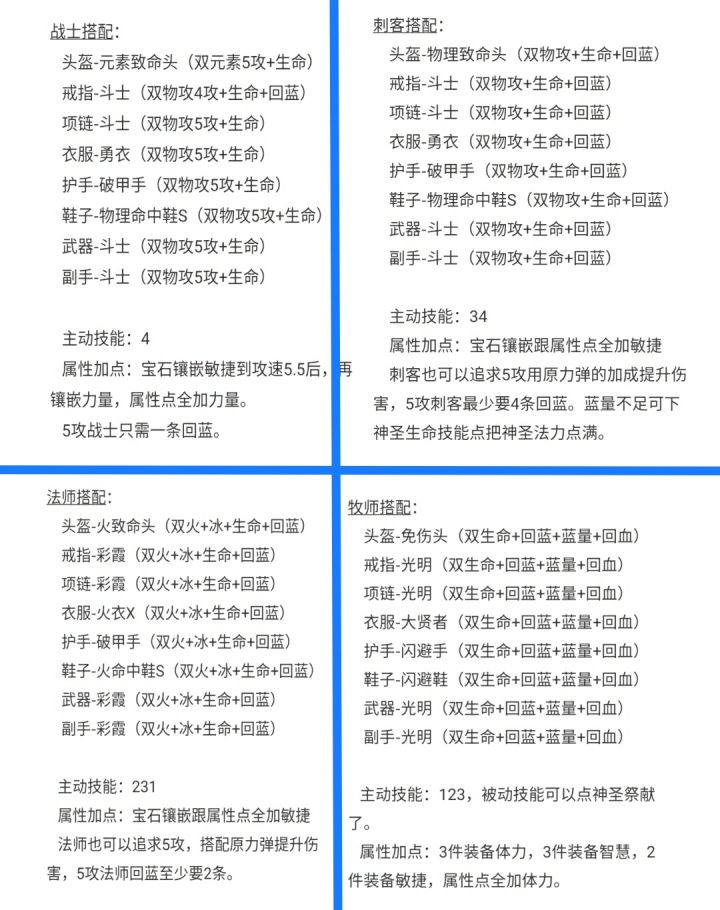 战士搭配：

头盔-元素致命头（双元素5攻+生命）

戒指-斗士（双物攻4攻+生命+回蓝）

项链-斗士（双物攻5攻+生命）

衣服-勇衣（双物攻5攻+生命）

护手-破甲手（双物攻5攻+生命）

鞋子-物理命中鞋S（双物攻5攻+生命）

武器-斗士（双物攻5攻+生命）

副手-斗士（双物攻5攻+生命）

主动技能：4

属性加点：宝石镶嵌敏捷到攻速5.5后，再镶嵌力量，属性点全加力量。

5攻战士只需一条回蓝。

刺客搭配：

头盔-物理致命头（双物攻+生命+回蓝）

戒指-斗士（双物攻+生命+回蓝）

项链-斗士（双物攻+生命+回蓝）

衣服-勇衣（双物攻+生命+回蓝）

护手-破甲手（双物攻+生命+回蓝）

鞋子-物理命中鞋S（双物攻+生命+回蓝）

武器-斗士（双物攻+生命+回蓝）

副手-斗士（双物攻+生命+回蓝）

主动技能：34

属性加点：宝石镶嵌跟属性点全加敏捷

刺客也可以追求5攻用原力弹的加成提升伤害，5攻刺客最少要4条回蓝。蓝量不足可下神圣生命技能点把神圣法力点满。

法师搭配：

头盔-火致命头（双火+冰+生命+回蓝）

戒指-彩霞（双火+冰+生命+回蓝）

项链-彩霞（双火+冰+生命+回蓝）

衣服-火衣X（双火+冰+生命+回蓝）

护手-破甲手（双火+冰+生命+回蓝）

鞋子-火命中鞋S（双火+冰+生命+回蓝）

武器-彩霞（双火+冰+生命+回蓝）

副手-彩霞（双火+冰+生命+回蓝）

主动技能：231

属性加点：宝石镶嵌跟属性点全加敏捷

法师也可以追求5攻，搭配原力弹提升伤害，5攻法师回蓝至少要2条。

牧师搭配：

头盔-免伤头（双生命+回蓝+蓝量+回血）

戒指-光明（双生命+回蓝+蓝量+回血）

项链-光明（双生命+回蓝+蓝量+回血）

衣服-大贤者（双生命+回蓝+蓝量+回血）

护手-闪避手（双生命+回蓝+蓝量+回血）

鞋子-闪避鞋（双生命+回蓝+蓝量+回血）

武器-光明（双生命+回蓝+蓝量+回血）

副手-光明（双生命+回蓝+蓝量+回血）

主动技能：123，被动技能可以点神圣祭献了。

属性加点：3件装备体力，3件装备智慧，2件装备敏捷，属性点全加体力。